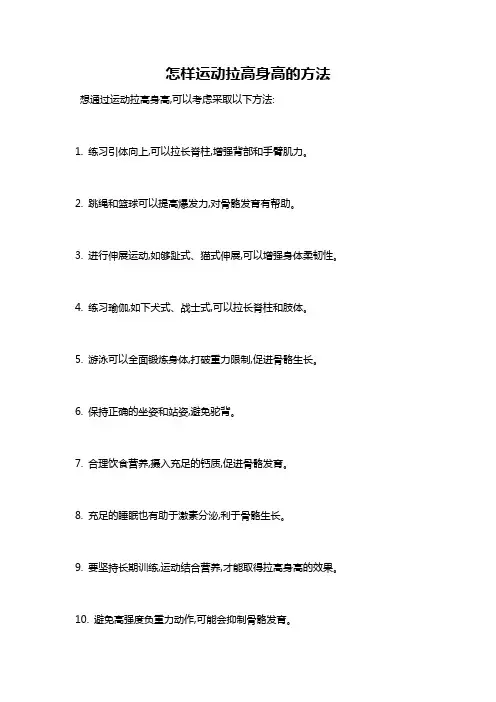 怎样运动拉高身高的方法

想通过运动拉高身高,可以考虑采取以下方法:

1. 练习引体向上,可以拉长脊柱,增强背部和手臂肌力。

2. 跳绳和篮球可以提高爆发力,对骨骼发育有帮助。

3. 进行伸展运动,如够趾式、猫式伸展,可以增强身体柔韧性。

4. 练习瑜伽,如下犬式、战士式,可以拉长脊柱和肢体。

5. 游泳可以全面锻炼身体,打破重力限制,促进骨骼生长。

6. 保持正确的坐姿和站姿,避免驼背。

7. 合理饮食营养,摄入充足的钙质,促进骨骼发育。

8. 充足的睡眠也有助于激素分泌,利于骨骼生长。

9. 要坚持长期训练,运动结合营养,才能取得拉高身高的效果。

10. 避免高强度负重力动作,可能会抑制骨骼发育。